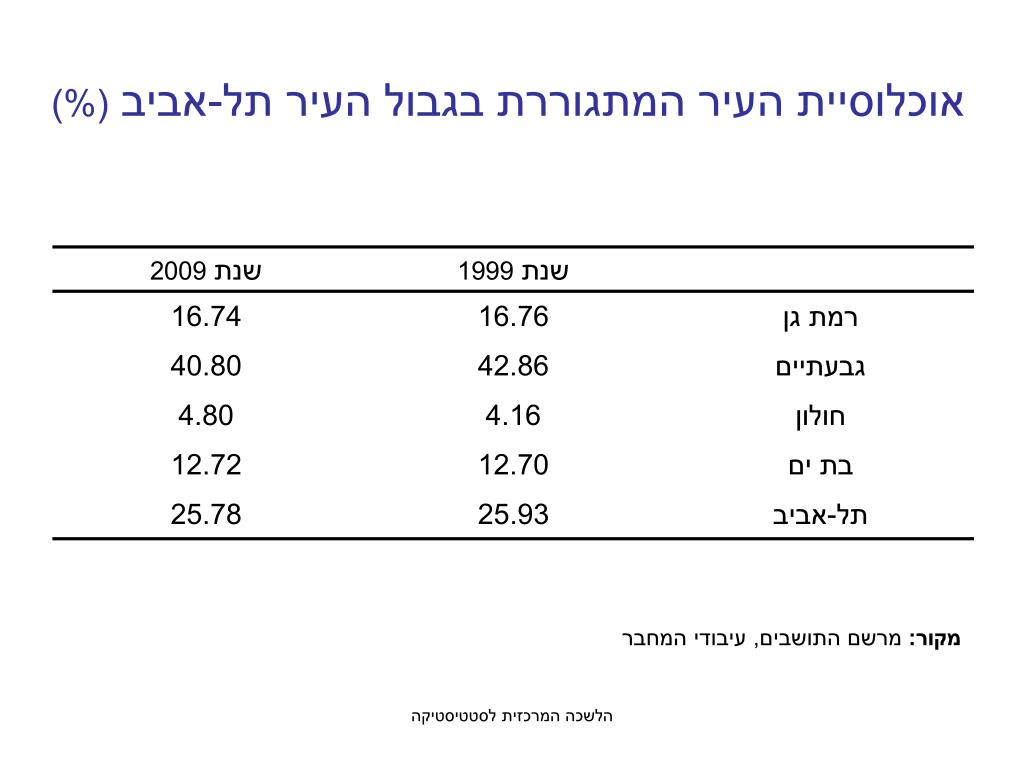 אוכלוסיית העיר המתגוררת בגבול העיר תל-אביב (%)

| | שנת 1999 | שנת 2009 |
|---|---|---|
| רמת גן | 16.76 | 16.74 |
| גבעתיים | 42.86 | 40.80 |
| חולון | 4.16 | 4.80 |
| בת ים | 12.70 | 12.72 |
| תל-אביב | 25.93 | 25.78 |

מקור: מרשם התושבים, עיבודי המחבר

הלשכה המרכזית לסטטיסטיקה